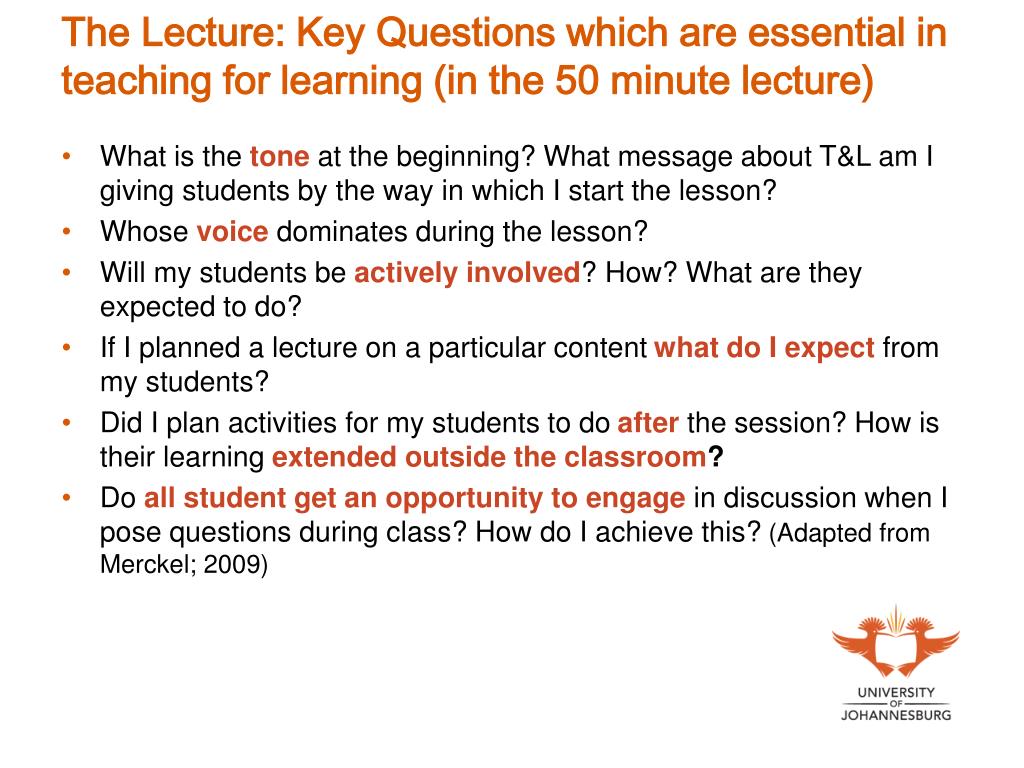 The Lecture: Key Questions which are essential in teaching for learning (in the 50 minute lecture)

• What is the tone at the beginning? What message about T&L am I giving students by the way in which I start the lesson?
• Whose voice dominates during the lesson?
• Will my students be actively involved? How? What are they expected to do?
• If I planned a lecture on a particular content what do I expect from my students?
• Did I plan activities for my students to do after the session? How is their learning extended outside the classroom?
• Do all student get an opportunity to engage in discussion when I pose questions during class? How do I achieve this? (Adapted from Merckel; 2009)

UNIVERSITY OF JOHANNESBURG